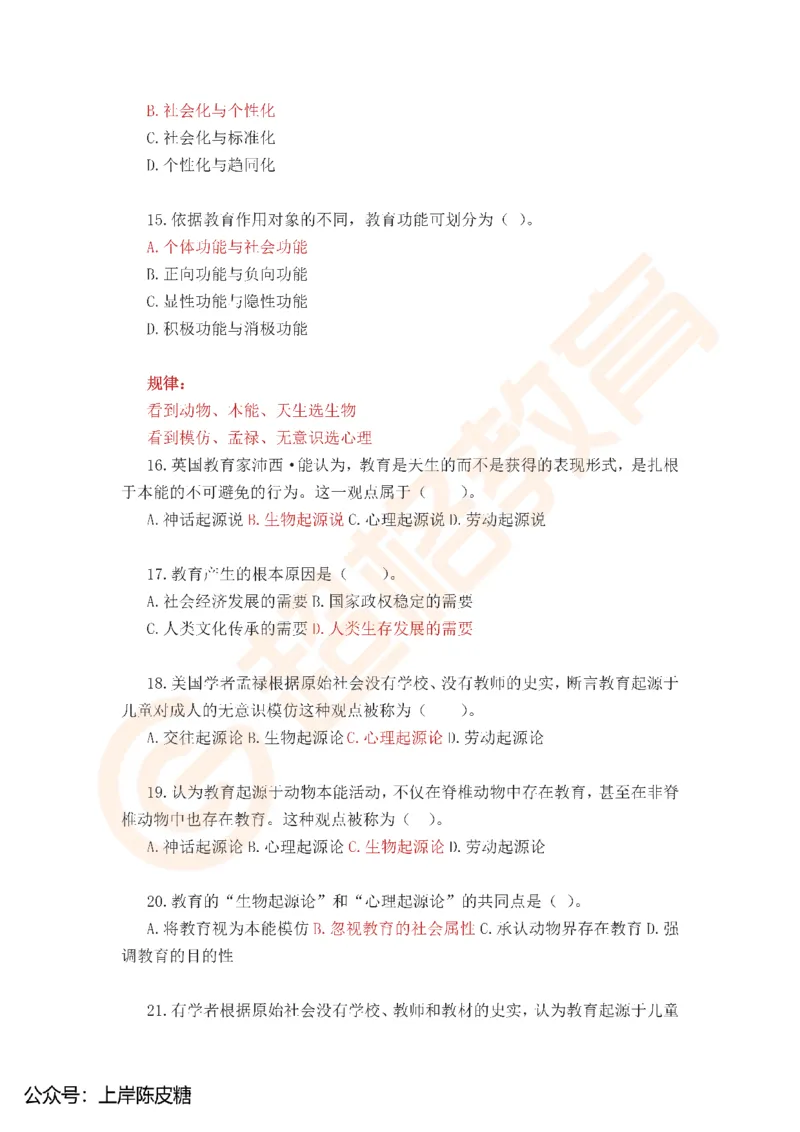 B. 社会化与个性化
C. 社会化与标准化
D. 个性化与趋同化

15. 依据教育作用对象的不同，教育功能可划分为（ ）。
A. 个体功能与社会功能
B. 正向功能与负向功能
C. 显性功能与隐性功能
D. 积极功能与消极功能

规律：
看到动物、本能、天生选生物
看到模仿、孟禄、无意识选心理
16. 英国教育家沛西·能认为，教育是天生的而不是获得的表现形式，是扎根于本能的不可避免的行为。这一观点属于（ ）。
A. 神话起源说 B. 生物起源说 C. 心理起源说 D. 劳动起源说

17. 教育产生的根本原因是（ ）。
A. 社会经济发展的需要 B. 国家政权稳定的需要
C. 人类文化传承的需要 D. 人类生存发展的需要

18. 美国学者孟禄根据原始社会没有学校、没有教师的史实，断言教育起源于儿童对成人的无意识模仿这种观点被称为（ ）。
A. 交往起源论 B. 生物起源论 C. 心理起源论 D. 劳动起源论

19. 认为教育起源于动物本能活动，不仅在脊椎动物中存在教育，甚至在非脊椎动物中也存在教育。这种观点被称为（ ）。
A. 神话起源论 B. 心理起源论 C. 生物起源论 D. 劳动起源论

20. 教育的“生物起源论”和“心理起源论”的共同点是（ ）。
A. 将教育视为本能模仿 B. 忽视教育的社会属性 C. 承认动物界存在教育 D. 强调教育的目的性

21. 有学者根据原始社会没有学校、教师和教材的史实，认为教育起源于儿童

公众号：上岸陈皮糖